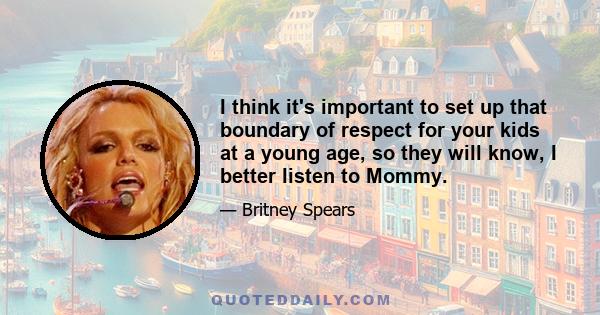 I think it's important to set up that boundary of respect for your kids at a young age, so they will know, I better listen to Mommy.

— Britney Spears

QUOTEDDAILY.COM